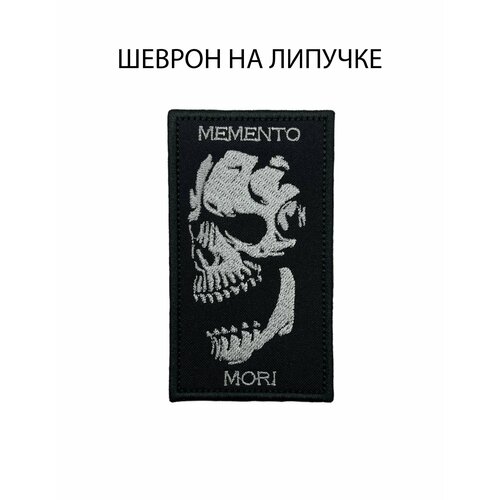 ШЕВРОН НА ЛИПУЧКЕ

MEMENTO

MORI